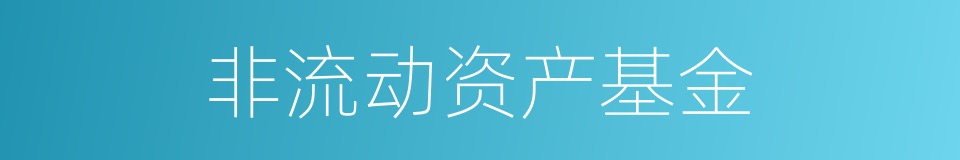 非流动资产基金